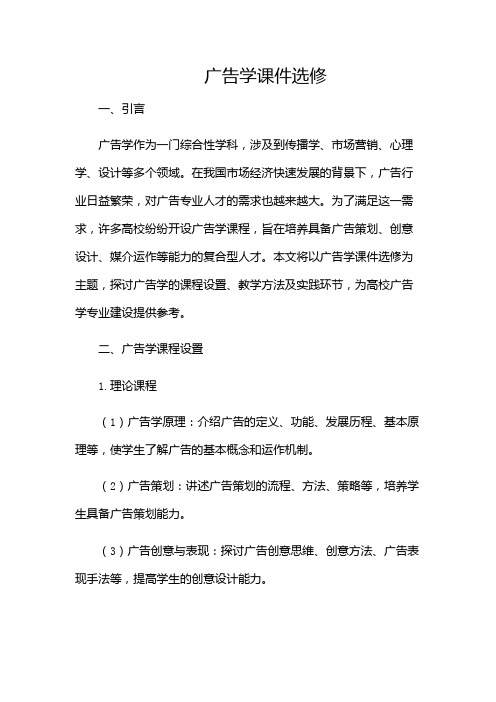 广告学课件选修

一、引言

广告学作为一门综合性学科，涉及到传播学、市场营销、心理学、设计等多个领域。在我国市场经济快速发展的背景下，广告行业日益繁荣，对广告专业人才的需求也越来越大。为了满足这一需求，许多高校纷纷开设广告学课程，旨在培养具备广告策划、创意设计、媒介运作等能力的复合型人才。本文将以广告学课件选修为主题，探讨广告学的课程设置、教学方法及实践环节，为高校广告学专业建设提供参考。

二、广告学课程设置

1. 理论课程

（1）广告学原理：介绍广告的定义、功能、发展历程、基本原理等，使学生了解广告的基本概念和运作机制。

（2）广告策划：讲述广告策划的流程、方法、策略等，培养学生具备广告策划能力。

（3）广告创意与表现：探讨广告创意思维、创意方法、广告表现手法等，提高学生的创意设计能力。